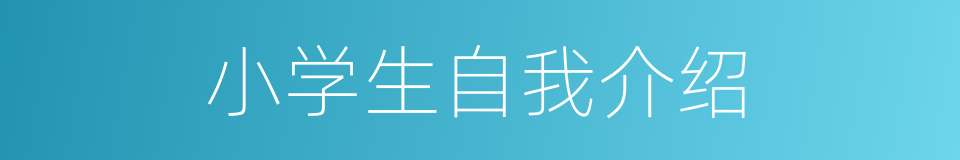 小学生自我介绍